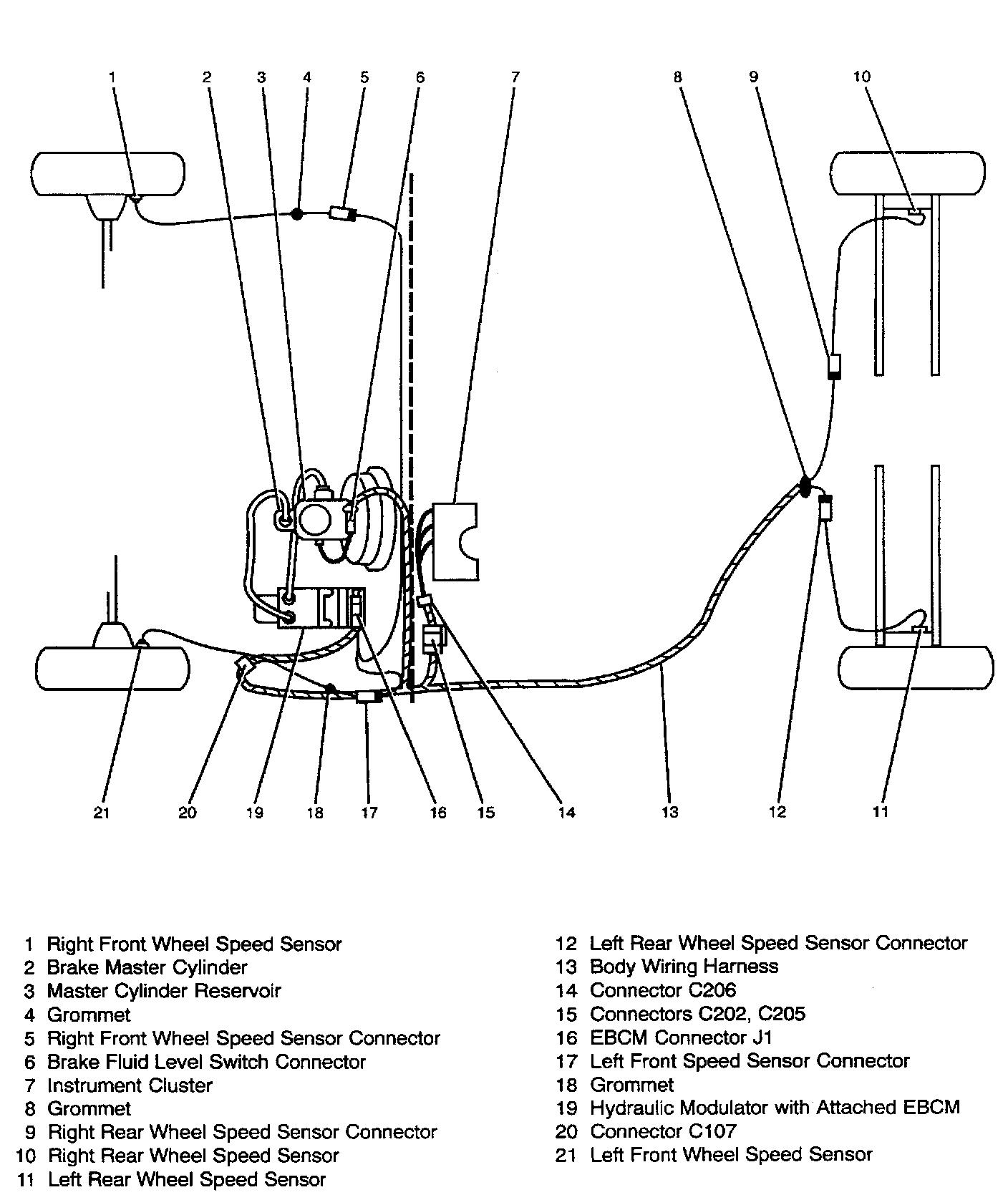 1 2 3 4 5 6 7 8 9 10

21 20 19 18 17 16 15 14 13 12 11

1 Right Front Wheel Speed Sensor
2 Brake Master Cylinder
3 Master Cylinder Reservoir
4 Grommet
5 Right Front Wheel Speed Sensor Connector
6 Brake Fluid Level Switch Connector
7 Instrument Cluster
8 Grommet
9 Right Rear Wheel Speed Sensor Connector
10 Right Rear Wheel Speed Sensor
11 Left Rear Wheel Speed Sensor

12 Left Rear Wheel Speed Sensor Connector
13 Body Wiring Harness
14 Connector C206
15 Connectors C202, C205
16 EBCM Connector J1
17 Left Front Speed Sensor Connector
18 Grommet
19 Hydraulic Modulator with Attached EBCM
20 Connector C107
21 Left Front Wheel Speed Sensor